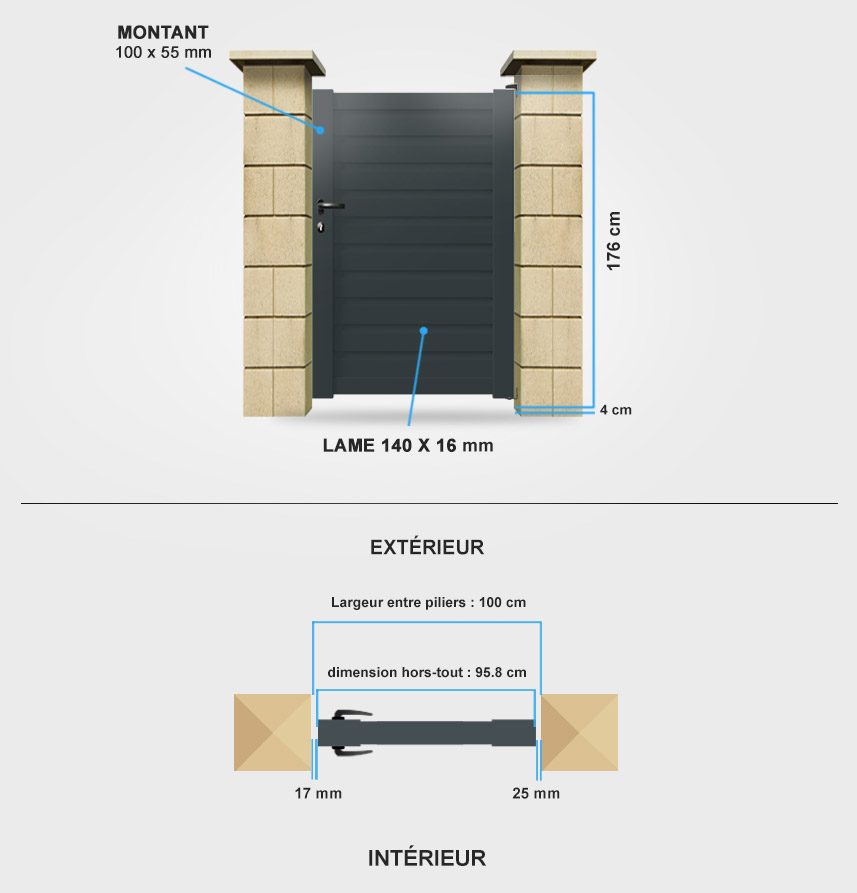 MONTANT
100 x 55 mm

176 cm

4 cm

LAME 140 X 16 mm

EXTÉRIEUR

Largeur entre piliers : 100 cm

dimension hors-tout : 95.8 cm

17 mm

25 mm

INTÉRIEUR